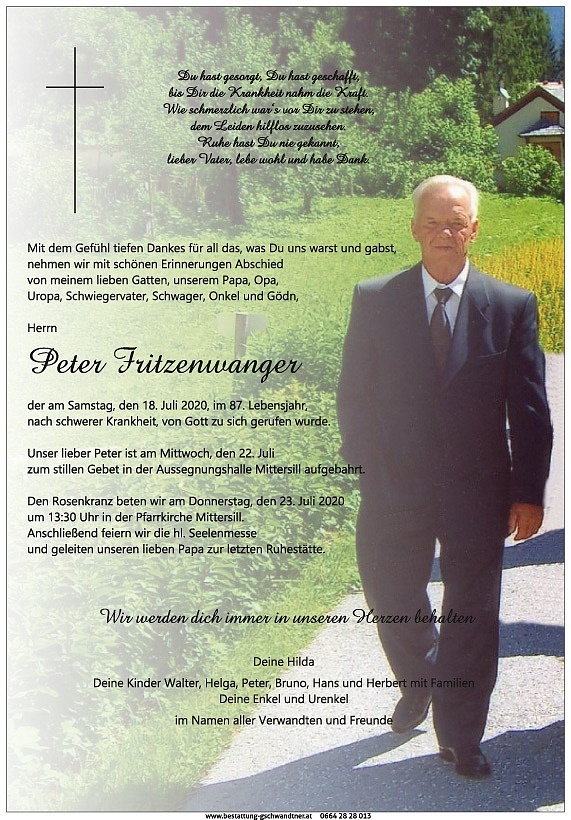 Du hast gesorgt, Du hast geschafft,
bis Dir die Krankheit nahm die Kraft.
Wie schmerzlich war's vor Dir zu stehen,
dem Leiden hilflos zuzusehen.
Ruhe hast Du nie gekannt,
lieber Vater, lebe wohl und habe Dank.

Mit dem Gefühl tiefen Dankes für all das, was Du uns warst und gabst, nehmen wir mit schönen Erinnerungen Abschied von meinem lieben Gatten, unserem Papa, Opa, Uropa, Schwiegervater, Schwager, Onkel und Gödn,

Herrn

Peter Fritzenwanger

der am Samstag, den 18. Juli 2020, im 87. Lebensjahr, nach schwerer Krankheit, von Gott zu sich gerufen wurde.

Unser lieber Peter ist am Mittwoch, den 22. Juli zum stillen Gebet in der Aussegnungshalle Mittersill aufgebahrt.

Den Rosenkranz beten wir am Donnerstag, den 23. Juli 2020 um 13:30 Uhr in der Pfarrkirche Mittersill.
Anschließend feiern wir die hl. Seelenmesse und geleiten unseren lieben Papa zur letzten Ruhestätte.

Wir werden dich immer in unseren Herzen behalten

Deine Hilda

Deine Kinder Walter, Helga, Peter, Bruno, Hans und Herbert mit Familien
Deine Enkel und Urenkel

im Namen aller Verwandten und Freunde

www.bestattung-gschwandtner.at 0664 28 28 013